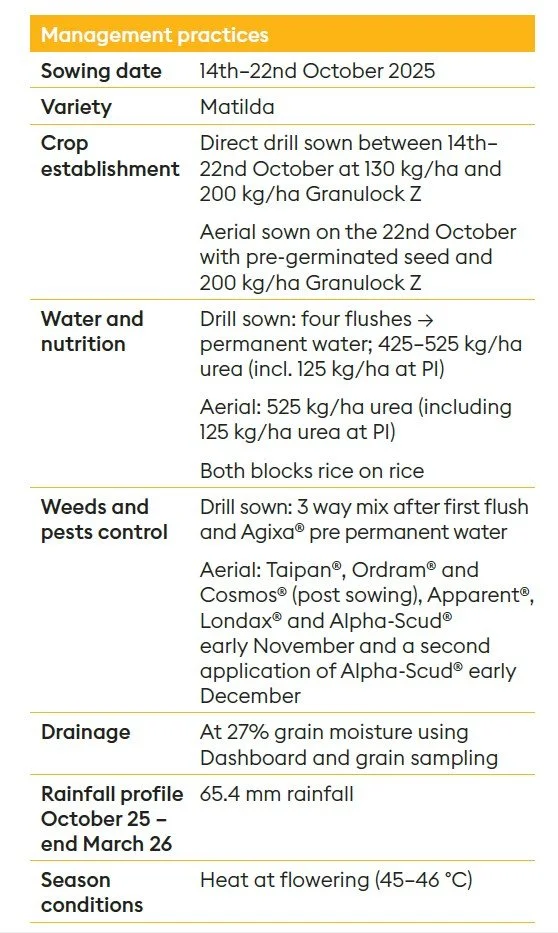 | Management practices | |
|---|---|
| Sowing date | 14th–22nd October 2025 |
| Variety | Matilda |
| Crop establishment | Direct drill sown between 14th–22nd October at 130 kg/ha and 200 kg/ha Granulock Z<br><br>Aerial sown on the 22nd October with pre-germinated seed and 200 kg/ha Granulock Z |
| Water and nutrition | Drill sown: four flushes → permanent water; 425–525 kg/ha urea (incl. 125 kg/ha at PI)<br><br>Aerial: 525 kg/ha urea (including 125 kg/ha urea at PI)<br><br>Both blocks rice on rice |
| Weeds and pests control | Drill sown: 3 way mix after first flush and Agixa® pre permanent water<br><br>Aerial: Taipan®, Ordram® and Cosmos® (post sowing), Apparent®, Londax® and Alpha-Scud® early November and a second application of Alpha-Scud® early December |
| Drainage | At 27% grain moisture using Dashboard and grain sampling |
| Rainfall profile October 25 – end March 26 | 65.4 mm rainfall |
| Season conditions | Heat at flowering (45–46 °C) |